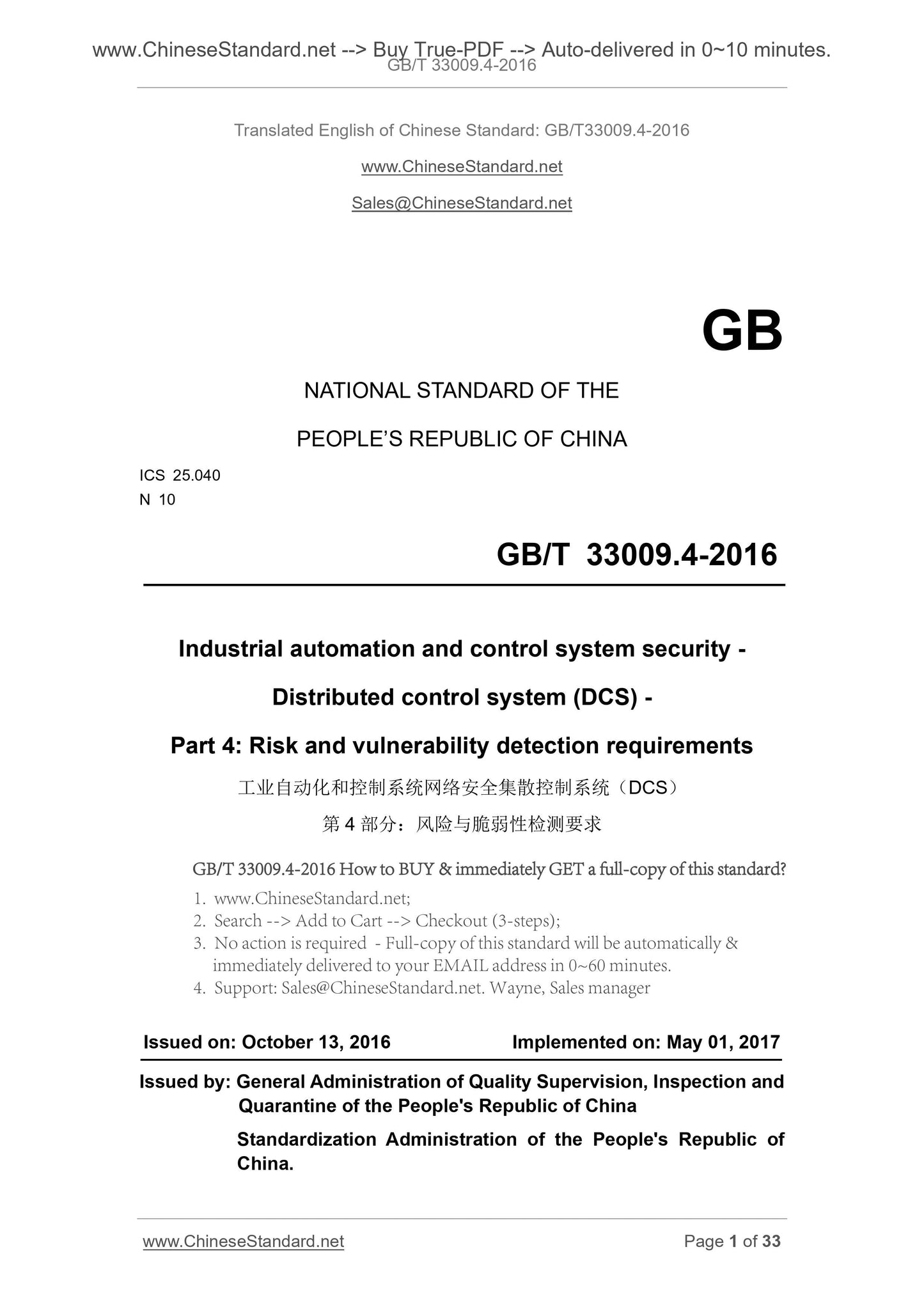 www.ChineseStandard.net --> Buy True-PDF --> Auto-delivered in 0~10 minutes.
GB/T 33009.4-2016

Translated English of Chinese Standard: GB/T33009.4-2016

www.ChineseStandard.net

Sales@ChineseStandard.net

GB

NATIONAL STANDARD OF THE

PEOPLE'S REPUBLIC OF CHINA

ICS 25.040
N 10

GB/T 33009.4-2016

Industrial automation and control system security -

Distributed control system (DCS) -

Part 4: Risk and vulnerability detection requirements

工业自动化和控制系统网络安全集散控制系统（DCS）

第 4 部分：风险与脆弱性检测要求

GB/T 33009.4-2016 How to BUY & immediately GET a full-copy of this standard?

1. www.ChineseStandard.net;
2. Search --> Add to Cart --> Checkout (3-steps);
3. No action is required - Full-copy of this standard will be automatically & immediately delivered to your EMAIL address in 0~60 minutes.
4. Support: Sales@ChineseStandard.net. Wayne, Sales manager

Issued on: October 13, 2016 Implemented on: May 01, 2017

Issued by: General Administration of Quality Supervision, Inspection and Quarantine of the People's Republic of China

Standardization Administration of the People's Republic of China.

www.ChineseStandard.net Page 1 of 33